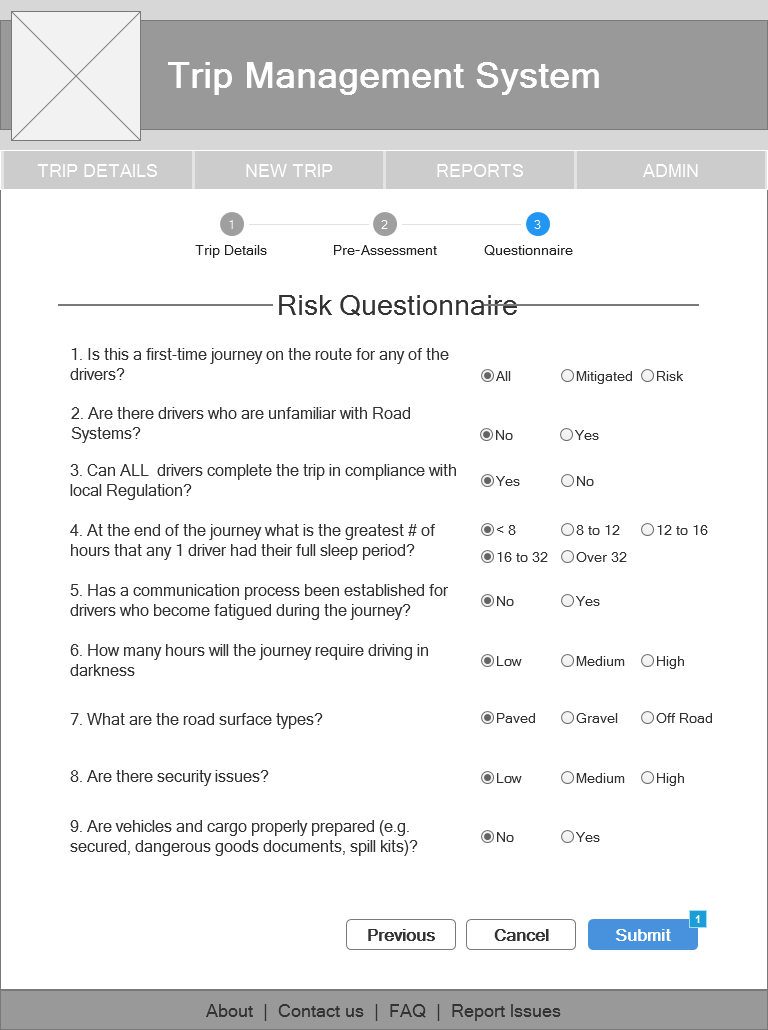 Trip Management System

TRIP DETAILS NEW TRIP REPORTS ADMIN

1 Trip Details
2 Pre-Assessment
3 Questionnaire

Risk Questionnaire

1. Is this a first-time journey on the route for any of the drivers?
All Mitigated Risk

2. Are there drivers who are unfamiliar with Road Systems?
No Yes

3. Can ALL drivers complete the trip in compliance with local Regulation?
Yes No

4. At the end of the journey what is the greatest # of hours that any 1 driver had their full sleep period?
< 8 8 to 12 12 to 16
16 to 32 Over 32

5. Has a communication process been established for drivers who become fatigued during the journey?
No Yes

6. How many hours will the journey require driving in darkness
Low Medium High

7. What are the road surface types?
Paved Gravel Off Road

8. Are there security issues?
Low Medium High

9. Are vehicles and cargo properly prepared (e.g. secured, dangerous goods documents, spill kits)?
No Yes

Previous Cancel Submit 1

About | Contact us | FAQ | Report Issues